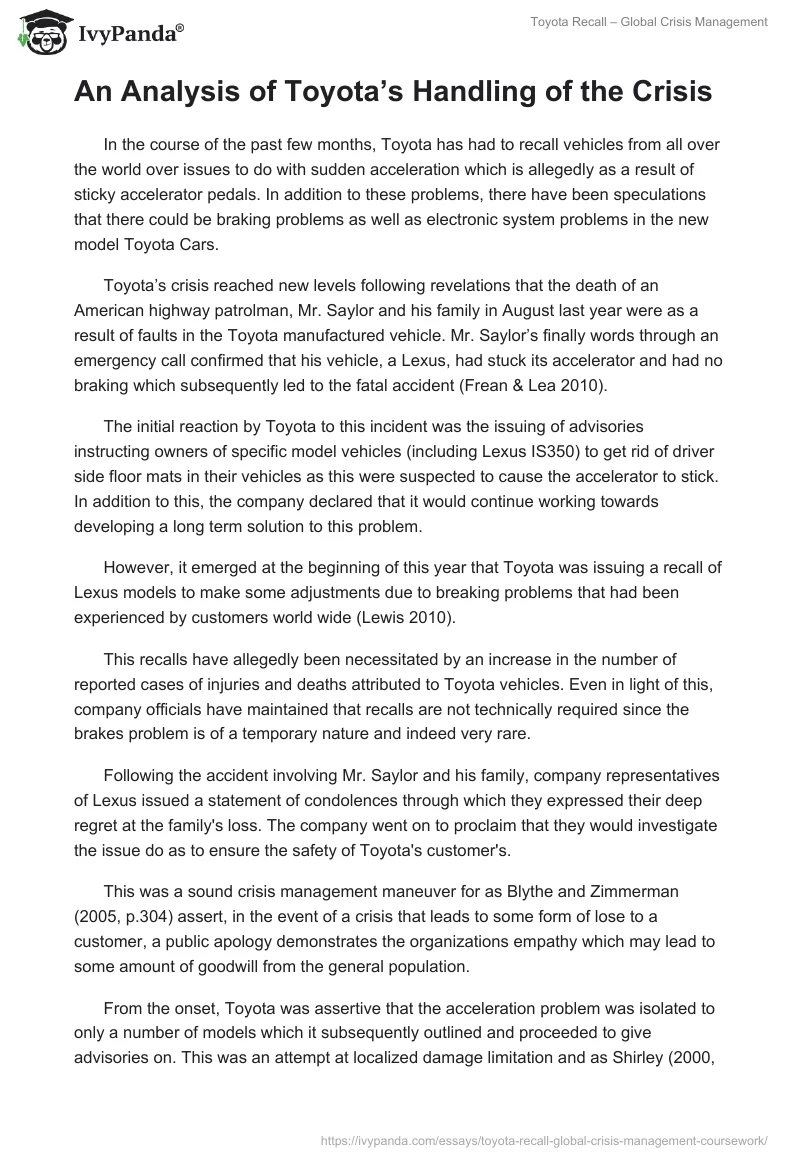 IvyPanda®

Toyota Recall – Global Crisis Management

An Analysis of Toyota's Handling of the Crisis

In the course of the past few months, Toyota has had to recall vehicles from all over the world over issues to do with sudden acceleration which is allegedly as a result of sticky accelerator pedals. In addition to these problems, there have been speculations that there could be braking problems as well as electronic system problems in the new model Toyota Cars.

Toyota's crisis reached new levels following revelations that the death of an American highway patrolman, Mr. Saylor and his family in August last year were as a result of faults in the Toyota manufactured vehicle. Mr. Saylor's finally words through an emergency call confirmed that his vehicle, a Lexus, had stuck its accelerator and had no braking which subsequently led to the fatal accident (Frean & Lea 2010).

The initial reaction by Toyota to this incident was the issuing of advisories instructing owners of specific model vehicles (including Lexus IS350) to get rid of driver side floor mats in their vehicles as this were suspected to cause the accelerator to stick. In addition to this, the company declared that it would continue working towards developing a long term solution to this problem.

However, it emerged at the beginning of this year that Toyota was issuing a recall of Lexus models to make some adjustments due to breaking problems that had been experienced by customers world wide (Lewis 2010).

This recalls have allegedly been necessitated by an increase in the number of reported cases of injuries and deaths attributed to Toyota vehicles. Even in light of this, company officials have maintained that recalls are not technically required since the brakes problem is of a temporary nature and indeed very rare.

Following the accident involving Mr. Saylor and his family, company representatives of Lexus issued a statement of condolences through which they expressed their deep regret at the family's loss. The company went on to proclaim that they would investigate the issue do as to ensure the safety of Toyota's customer's.

This was a sound crisis management maneuver for as Blythe and Zimmerman (2005, p.304) assert, in the event of a crisis that leads to some form of lose to a customer, a public apology demonstrates the organizations empathy which may lead to some amount of goodwill from the general population.

From the onset, Toyota was assertive that the acceleration problem was isolated to only a number of models which it subsequently outlined and proceeded to give advisories on. This was an attempt at localized damage limitation and as Shirley (2000,

https://ivypanda.com/essays/toyota-recall-global-crisis-management-coursework/